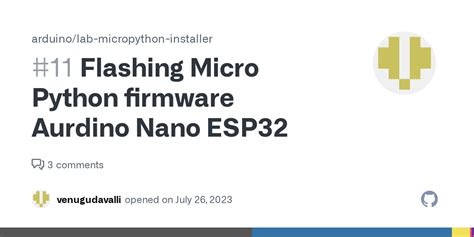 arduino/lab-micropython-installer

#11 Flashing Micro Python firmware Aurdino Nano ESP32

3 comments

venugudavalli opened on July 26, 2023